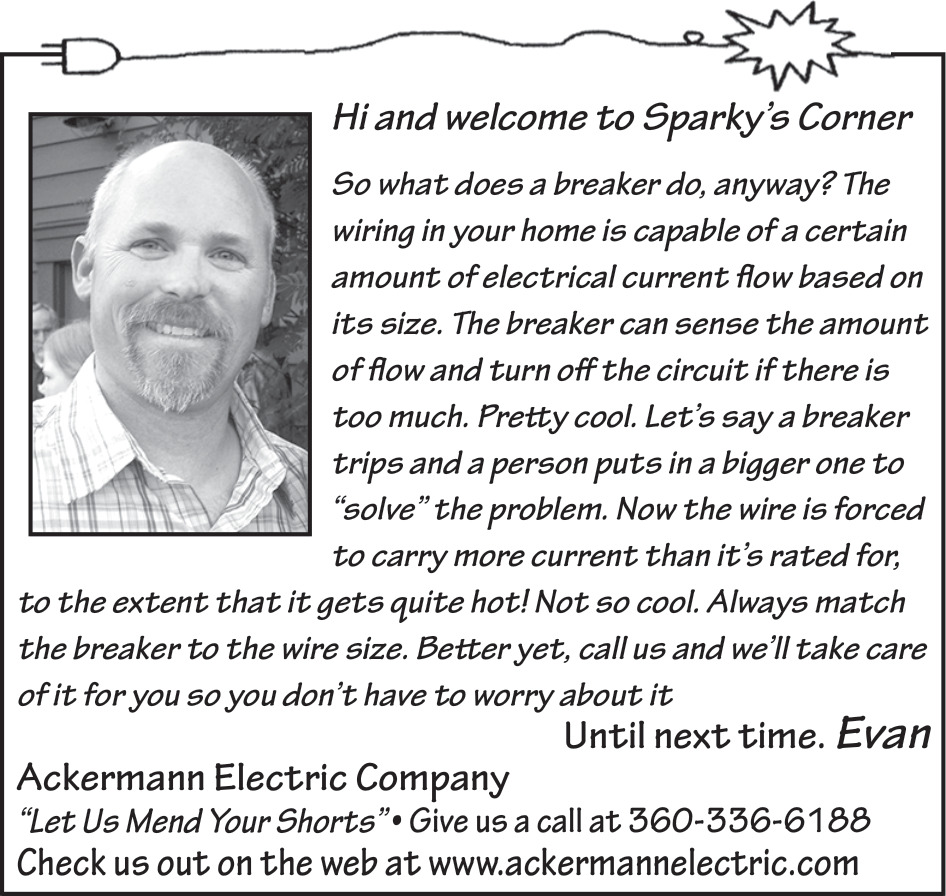 Hi and welcome to Sparky's Corner

So what does a breaker do, anyway? The wiring in your home is capable of a certain amount of electrical current flow based on its size. The breaker can sense the amount of flow and turn off the circuit if there is too much. Pretty cool. Let's say a breaker trips and a person puts in a bigger one to "solve" the problem. Now the wire is forced to carry more current than it's rated for, to the extent that it gets quite hot! Not so cool. Always match the breaker to the wire size. Better yet, call us and we'll take care of it for you so you don't have to worry about it

Until next time. Evan

Ackermann Electric Company
"Let Us Mend Your Shorts" • Give us a call at 360-336-6188
Check us out on the web at www.ackermannelectric.com